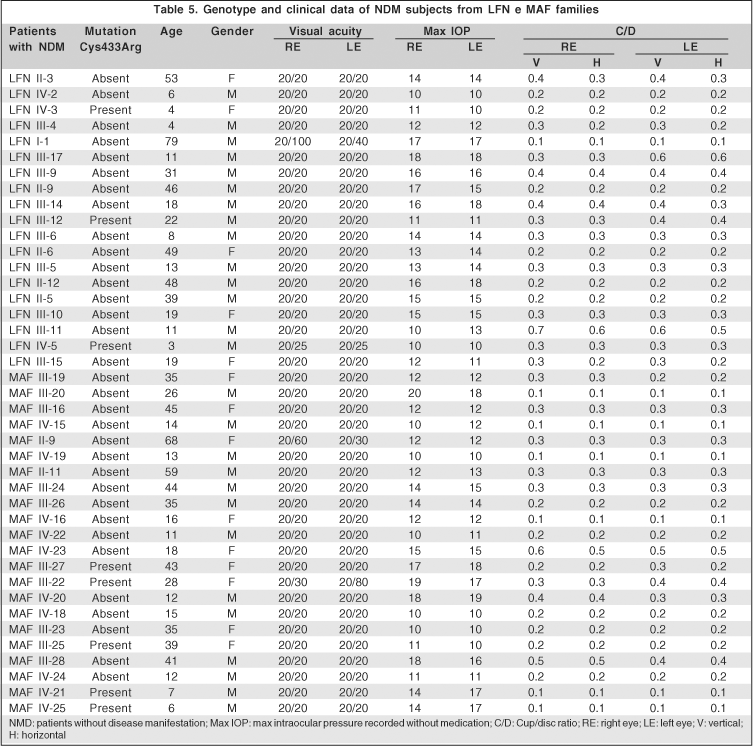 Table 5. Genotype and clinical data of NDM subjects from LFN e MAF families

| Patients with NDM | Mutation Cys433Arg | Age | Gender | Visual acuity RE | Visual acuity LE | Max IOP RE | Max IOP LE | C/D RE V | C/D RE H | C/D LE V | C/D LE H |
|---|---|---|---|---|---|---|---|---|---|---|---|
| LFN II-3 | Absent | 53 | F | 20/20 | 20/20 | 14 | 14 | 0.4 | 0.3 | 0.4 | 0.3 |
| LFN IV-2 | Absent | 6 | M | 20/20 | 20/20 | 10 | 10 | 0.2 | 0.2 | 0.2 | 0.2 |
| LFN IV-3 | Present | 4 | F | 20/20 | 20/20 | 11 | 10 | 0.2 | 0.2 | 0.2 | 0.2 |
| LFN III-4 | Absent | 4 | M | 20/20 | 20/20 | 12 | 12 | 0.3 | 0.2 | 0.3 | 0.2 |
| LFN I-1 | Absent | 79 | M | 20/100 | 20/40 | 17 | 17 | 0.1 | 0.1 | 0.1 | 0.1 |
| LFN III-17 | Absent | 11 | M | 20/20 | 20/20 | 18 | 18 | 0.3 | 0.3 | 0.6 | 0.6 |
| LFN III-9 | Absent | 31 | M | 20/20 | 20/20 | 16 | 16 | 0.4 | 0.4 | 0.4 | 0.4 |
| LFN II-9 | Absent | 46 | M | 20/20 | 20/20 | 17 | 15 | 0.2 | 0.2 | 0.2 | 0.2 |
| LFN III-14 | Absent | 18 | M | 20/20 | 20/20 | 16 | 18 | 0.4 | 0.4 | 0.4 | 0.3 |
| LFN III-12 | Present | 22 | M | 20/20 | 20/20 | 11 | 11 | 0.3 | 0.3 | 0.4 | 0.4 |
| LFN III-6 | Absent | 8 | M | 20/20 | 20/20 | 14 | 14 | 0.3 | 0.3 | 0.3 | 0.3 |
| LFN II-6 | Absent | 49 | F | 20/20 | 20/20 | 13 | 14 | 0.2 | 0.2 | 0.2 | 0.2 |
| LFN III-5 | Absent | 13 | M | 20/20 | 20/20 | 13 | 14 | 0.3 | 0.3 | 0.3 | 0.3 |
| LFN II-12 | Absent | 48 | M | 20/20 | 20/20 | 16 | 18 | 0.2 | 0.2 | 0.2 | 0.2 |
| LFN II-5 | Absent | 39 | M | 20/20 | 20/20 | 15 | 15 | 0.2 | 0.2 | 0.2 | 0.2 |
| LFN III-10 | Absent | 19 | F | 20/20 | 20/20 | 15 | 15 | 0.3 | 0.3 | 0.3 | 0.3 |
| LFN III-11 | Absent | 11 | M | 20/20 | 20/20 | 10 | 13 | 0.7 | 0.6 | 0.6 | 0.5 |
| LFN IV-5 | Present | 3 | M | 20/25 | 20/25 | 10 | 10 | 0.3 | 0.3 | 0.3 | 0.3 |
| LFN III-15 | Absent | 19 | F | 20/20 | 20/20 | 12 | 11 | 0.3 | 0.2 | 0.3 | 0.2 |
| MAF III-19 | Absent | 35 | F | 20/20 | 20/20 | 12 | 12 | 0.3 | 0.3 | 0.2 | 0.2 |
| MAF III-20 | Absent | 26 | M | 20/20 | 20/20 | 20 | 18 | 0.1 | 0.1 | 0.1 | 0.1 |
| MAF III-16 | Absent | 45 | F | 20/20 | 20/20 | 12 | 12 | 0.3 | 0.3 | 0.3 | 0.3 |
| MAF IV-15 | Absent | 14 | M | 20/20 | 20/20 | 10 | 12 | 0.1 | 0.1 | 0.1 | 0.1 |
| MAF II-9 | Absent | 68 | F | 20/60 | 20/30 | 12 | 12 | 0.3 | 0.3 | 0.3 | 0.3 |
| MAF IV-19 | Absent | 13 | M | 20/20 | 20/20 | 10 | 10 | 0.1 | 0.1 | 0.1 | 0.1 |
| MAF II-11 | Absent | 59 | M | 20/20 | 20/20 | 12 | 13 | 0.3 | 0.3 | 0.3 | 0.3 |
| MAF III-24 | Absent | 44 | M | 20/20 | 20/20 | 14 | 15 | 0.3 | 0.3 | 0.3 | 0.3 |
| MAF III-26 | Absent | 35 | M | 20/20 | 20/20 | 14 | 14 | 0.2 | 0.2 | 0.2 | 0.2 |
| MAF IV-16 | Absent | 16 | F | 20/20 | 20/20 | 12 | 12 | 0.1 | 0.1 | 0.1 | 0.1 |
| MAF IV-22 | Absent | 11 | M | 20/20 | 20/20 | 10 | 11 | 0.2 | 0.2 | 0.2 | 0.2 |
| MAF IV-23 | Absent | 18 | F | 20/20 | 20/20 | 15 | 15 | 0.6 | 0.5 | 0.5 | 0.5 |
| MAF III-27 | Present | 43 | F | 20/20 | 20/20 | 17 | 18 | 0.2 | 0.2 | 0.3 | 0.2 |
| MAF III-22 | Present | 28 | F | 20/30 | 20/80 | 19 | 17 | 0.3 | 0.3 | 0.4 | 0.4 |
| MAF IV-20 | Absent | 12 | M | 20/20 | 20/20 | 18 | 19 | 0.4 | 0.4 | 0.3 | 0.3 |
| MAF IV-18 | Absent | 15 | M | 20/20 | 20/20 | 10 | 10 | 0.2 | 0.2 | 0.2 | 0.2 |
| MAF III-23 | Absent | 35 | F | 20/20 | 20/20 | 10 | 10 | 0.2 | 0.2 | 0.2 | 0.2 |
| MAF III-25 | Present | 39 | F | 20/20 | 20/20 | 11 | 10 | 0.2 | 0.2 | 0.2 | 0.2 |
| MAF III-28 | Absent | 41 | M | 20/20 | 20/20 | 18 | 16 | 0.5 | 0.5 | 0.4 | 0.4 |
| MAF IV-24 | Absent | 12 | M | 20/20 | 20/20 | 11 | 11 | 0.2 | 0.2 | 0.2 | 0.2 |
| MAF IV-21 | Present | 7 | M | 20/20 | 20/20 | 14 | 17 | 0.1 | 0.1 | 0.1 | 0.1 |
| MAF IV-25 | Present | 6 | M | 20/20 | 20/20 | 14 | 17 | 0.1 | 0.1 | 0.1 | 0.1 |

NMD: patients without disease manifestation; Max IOP: max intraocular pressure recorded without medication; C/D: Cup/disc ratio; RE: right eye; LE: left eye; V: vertical; H: horizontal